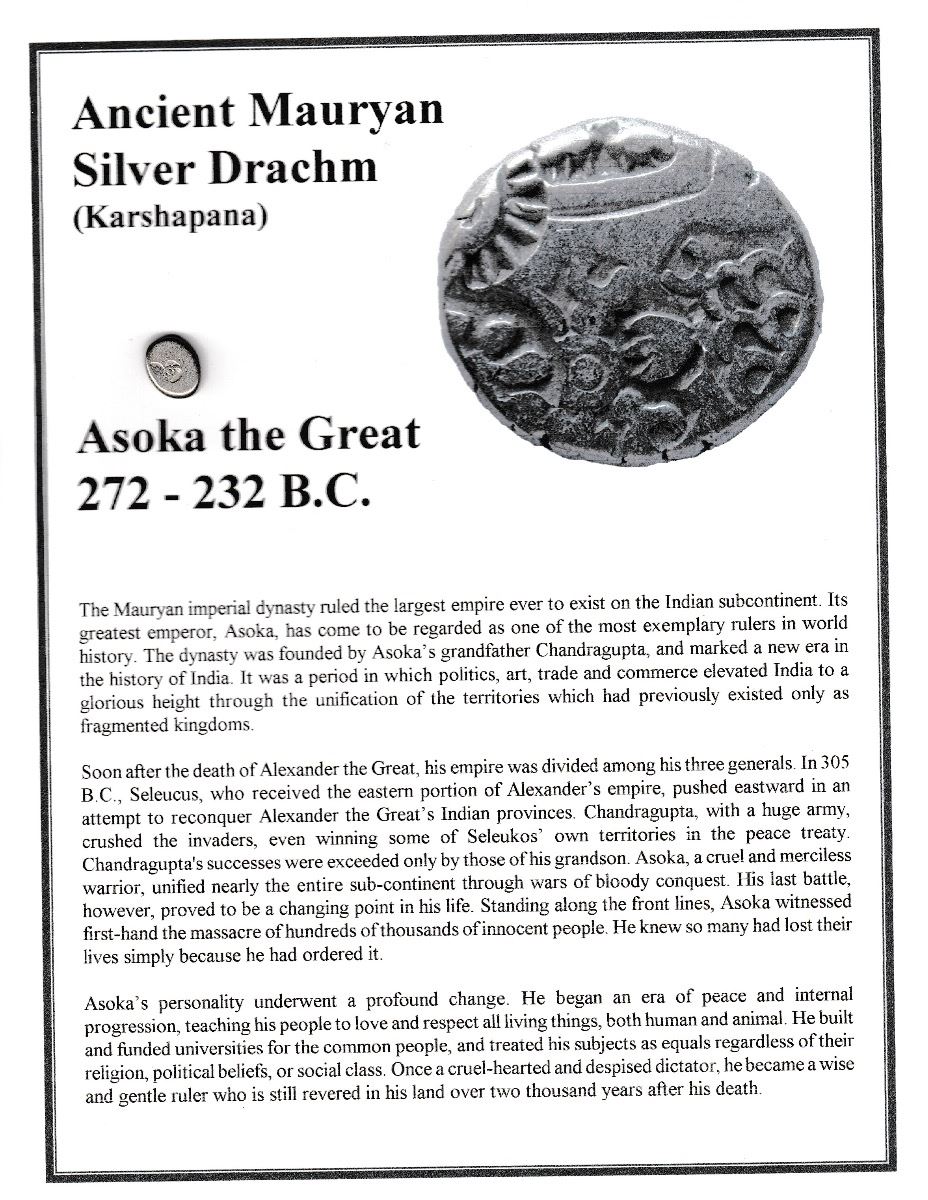 Ancient Mauryan Silver Drachm
(Karshapana)

Asoka the Great
272 - 232 B.C.

The Mauryan imperial dynasty ruled the largest empire ever to exist on the Indian subcontinent. Its greatest emperor, Asoka, has come to be regarded as one of the most exemplary rulers in world history. The dynasty was founded by Asoka's grandfather Chandragupta, and marked a new era in the history of India. It was a period in which politics, art, trade and commerce elevated India to a glorious height through the unification of the territories which had previously existed only as fragmented kingdoms.

Soon after the death of Alexander the Great, his empire was divided among his three generals. In 305 B.C., Seleucus, who received the eastern portion of Alexander's empire, pushed eastward in an attempt to reconquer Alexander the Great's Indian provinces. Chandragupta, with a huge army, crushed the invaders, even winning some of Seleukos' own territories in the peace treaty. Chandragupta's successes were exceeded only by those of his grandson. Asoka, a cruel and merciless warrior, unified nearly the entire sub-continent through wars of bloody conquest. His last battle, however, proved to be a changing point in his life. Standing along the front lines, Asoka witnessed first-hand the massacre of hundreds of thousands of innocent people. He knew so many had lost their lives simply because he had ordered it.

Asoka's personality underwent a profound change. He began an era of peace and internal progression, teaching his people to love and respect all living things, both human and animal. He built and funded universities for the common people, and treated his subjects as equals regardless of their religion, political beliefs, or social class. Once a cruel-hearted and despised dictator, he became a wise and gentle ruler who is still revered in his land over two thousand years after his death.